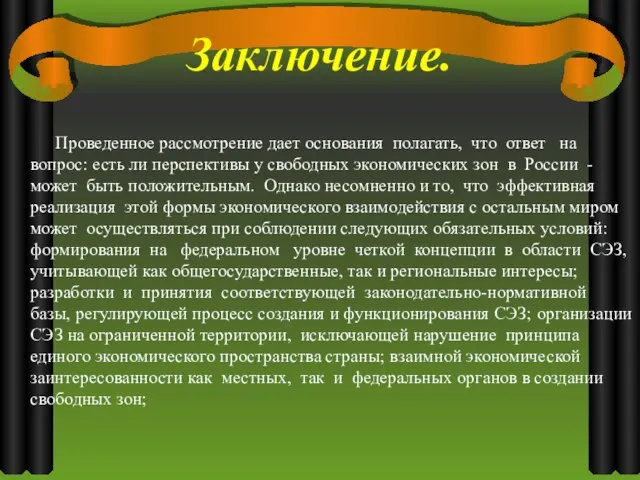 Заключение.

Проведенное рассмотрение дает основания полагать, что ответ на вопрос: есть ли перспективы у свободных экономических зон в России - может быть положительным. Однако несомненно и то, что эффективная реализация этой формы экономического взаимодействия с остальным миром может осуществляться при соблюдении следующих обязательных условий: формирования на федеральном уровне четкой концепции в области СЭЗ, учитывающей как общегосударственные, так и региональные интересы; разработки и принятия соответствующей законодательно-нормативной базы, регулирующей процесс создания и функционирования СЭЗ; организации СЭЗ на ограниченной территории, исключающей нарушение принципа единого экономического пространства страны; взаимной экономической заинтересованности как местных, так и федеральных органов в создании свободных зон;